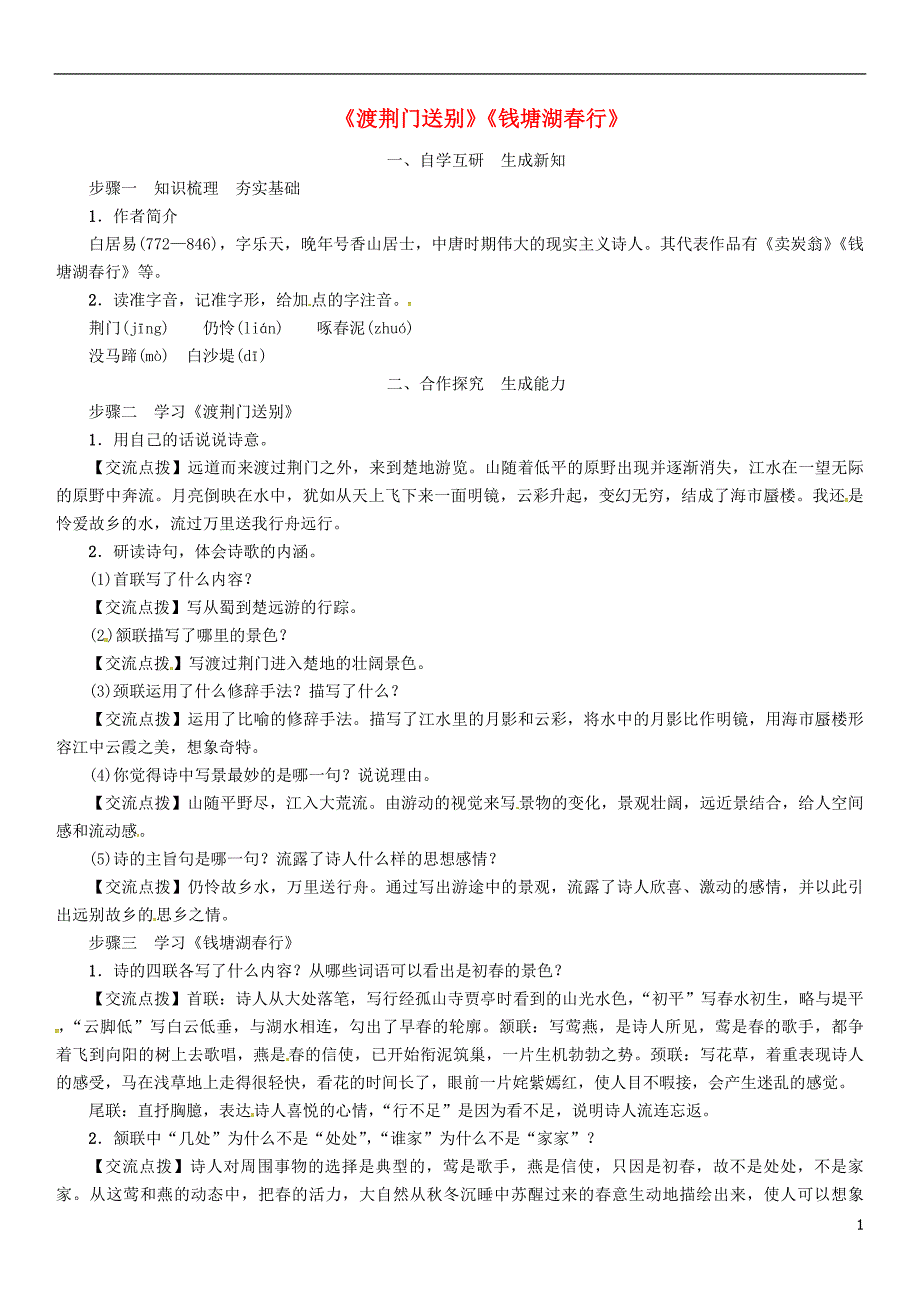 《渡荆门送别》《钱塘湖春行》

一、自学互研　生成新知

步骤一　知识梳理　夯实基础

1．作者简介

白居易(772—846)，字乐天，晚年号香山居士，中唐时期伟大的现实主义诗人。其代表作品有《卖炭翁》《钱塘湖春行》等。

2．读准字音，记准字形，给加点的字注音。

荆门(jīng)　仍怜(lián)　啄春泥(zhuó)

没马蹄(mò)　白沙堤(dī)

二、合作探究　生成能力

步骤二　学习《渡荆门送别》

1．用自己的话说说诗意。

【交流点拨】远道而来渡过荆门之外，来到楚地游览。山随着低平的原野出现并逐渐消失，江水在一望无际的原野中奔流。月亮倒映在水中，犹如从天上飞下来一面明镜，云彩升起，变幻无穷，结成了海市蜃楼。我还是怜爱故乡的水，流过万里送我行舟远行。

2．研读诗句，体会诗歌的内涵。

(1)首联写了什么内容？

【交流点拨】写从蜀到楚远游的行踪。

(2)颔联描写了哪里的景色？

【交流点拨】写渡过荆门进入楚地的壮阔景色。

(3)颈联运用了什么修辞手法？描写了什么？

【交流点拨】运用了比喻的修辞手法。描写了江水里的月影和云彩，将水中的月影比作明镜，用海市蜃楼形容江中云霞之美，想象奇特。

(4)你觉得诗中写景最妙的是哪一句？说说理由。

【交流点拨】山随平野尽，江入大荒流。由游动的视觉来写景物的变化，景观壮阔，远近景结合，给人空间感和流动感。

(5)诗的主旨句是哪一句？流露了诗人什么样的思想感情？

【交流点拨】仍怜故乡水，万里送行舟。通过写出游途中的景观，流露了诗人欣喜、激动的感情，并以此引出远别故乡的思乡之情。

步骤三　学习《钱塘湖春行》

1．诗的四联各写了什么内容？从哪些词语可以看出是初春的景色？

【交流点拨】首联：诗人从大处落笔，写行经孤山寺贾亭时看到的山光水色，“初平”写春水初生，略与堤平，“云脚低”写白云低垂，与湖水相连，勾出了早春的轮廓。颔联：写莺燕，是诗人所见，莺是春的歌手，都争着飞到向阳的树上去歌唱，燕是春的信使，已开始衔泥筑巢，一片生机勃勃之势。颈联：写花草，着重表现诗人的感受，马在浅草地上走得很轻快，看花的时间长了，眼前一片姹紫嫣红，使人目不暇接，会产生迷乱的感觉。

尾联：直抒胸臆，表达诗人喜悦的心情，“行不足”是因为看不足，说明诗人流连忘返。

2．颔联中“几处”为什么不是“处处”，“谁家”为什么不是“家家”？

【交流点拨】诗人对周围事物的选择是典型的，莺是歌手，燕是信使，只因是初春，故不是处处，不是家家。从这莺和燕的动态中，把春的活力，大自然从秋冬沉睡中苏醒过来的春意生动地描绘出来，使人可以想象

1